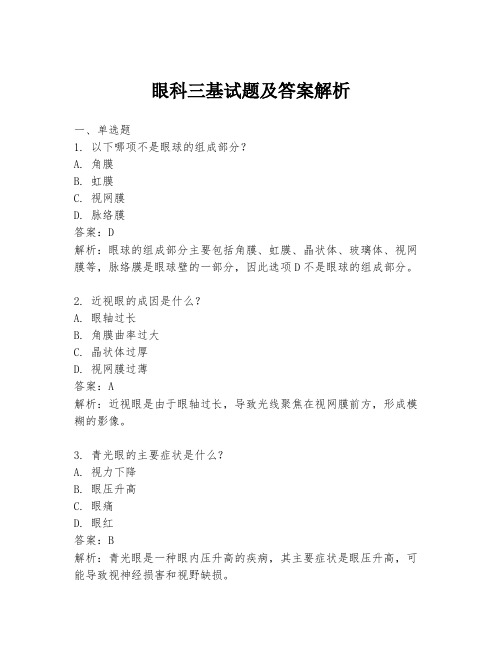 眼科三基试题及答案解析

一、单选题
1. 以下哪项不是眼球的组成部分？
A. 角膜
B. 虹膜
C. 视网膜
D. 脉络膜
答案：D
解析：眼球的组成部分主要包括角膜、虹膜、晶状体、玻璃体、视网膜等，脉络膜是眼球壁的一部分，因此选项D不是眼球的组成部分。

2. 近视眼的成因是什么？
A. 眼轴过长
B. 角膜曲率过大
C. 晶状体过厚
D. 视网膜过薄
答案：A
解析：近视眼是由于眼轴过长，导致光线聚焦在视网膜前方，形成模糊的影像。

3. 青光眼的主要症状是什么？
A. 视力下降
B. 眼压升高
C. 眼痛
D. 眼红
答案：B
解析：青光眼是一种眼内压升高的疾病，其主要症状是眼压升高，可能导致视神经损害和视野缺损。